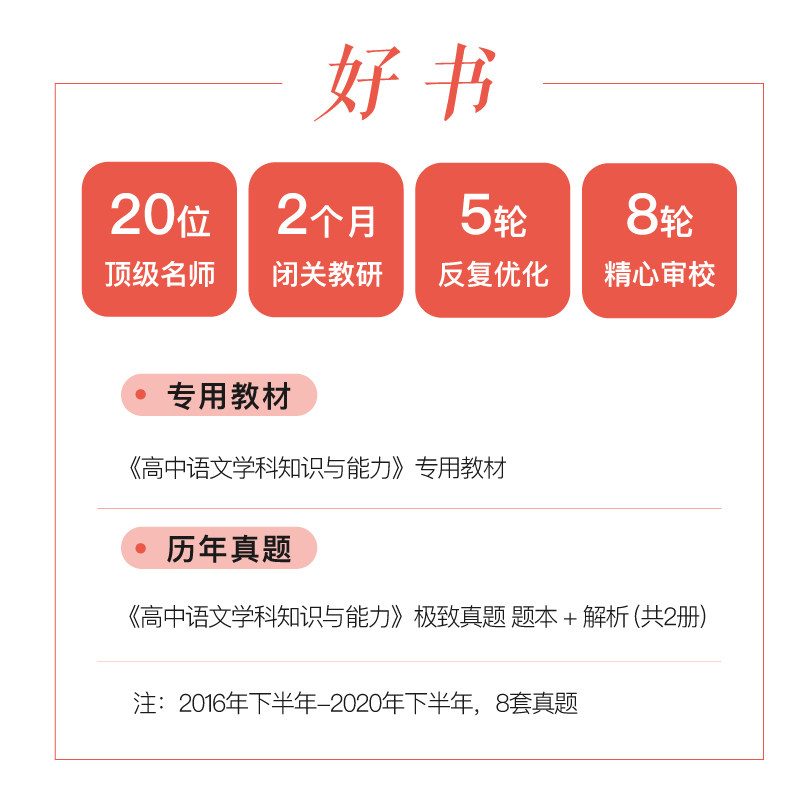 好书

20位
顶级名师

2个月
闭关教研

5轮
反复优化

8轮
精心审校

• 专用教材

《高中语文学科知识与能力》专用教材

• 历年真题

《高中语文学科知识与能力》极致真题 题本+解析(共2册)

注:2016年下半年-2020年下半年,8套真题